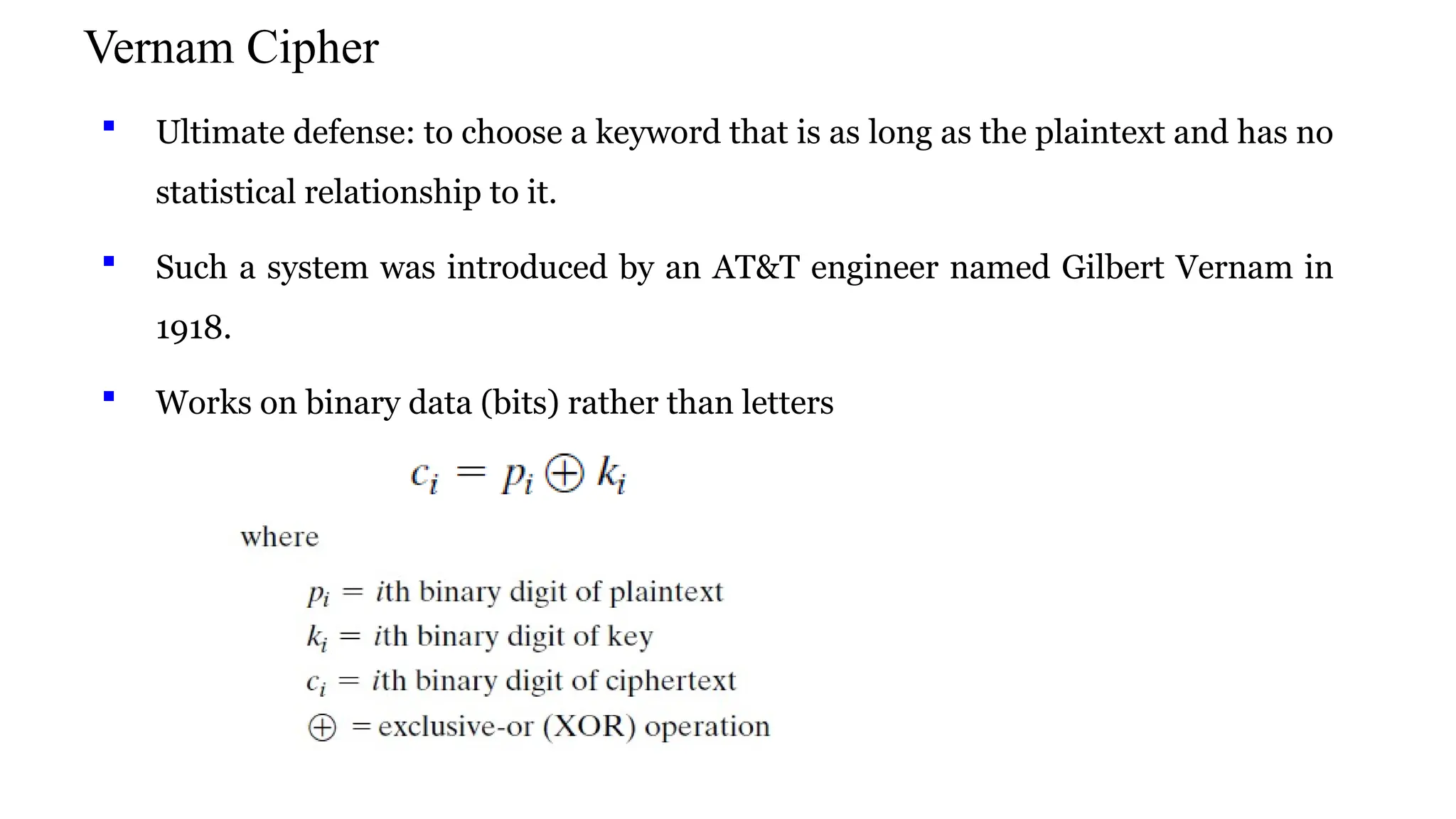 Vernam Cipher

▪ Ultimate defense: to choose a keyword that is as long as the plaintext and has no statistical relationship to it.

▪ Such a system was introduced by an AT&T engineer named Gilbert Vernam in 1918.

▪ Works on binary data (bits) rather than letters

$c_i = p_i \oplus k_i$

where

$p_i$ = $i$th binary digit of plaintext
$k_i$ = $i$th binary digit of key
$c_i$ = $i$th binary digit of ciphertext
$\oplus$ = exclusive-or (XOR) operation